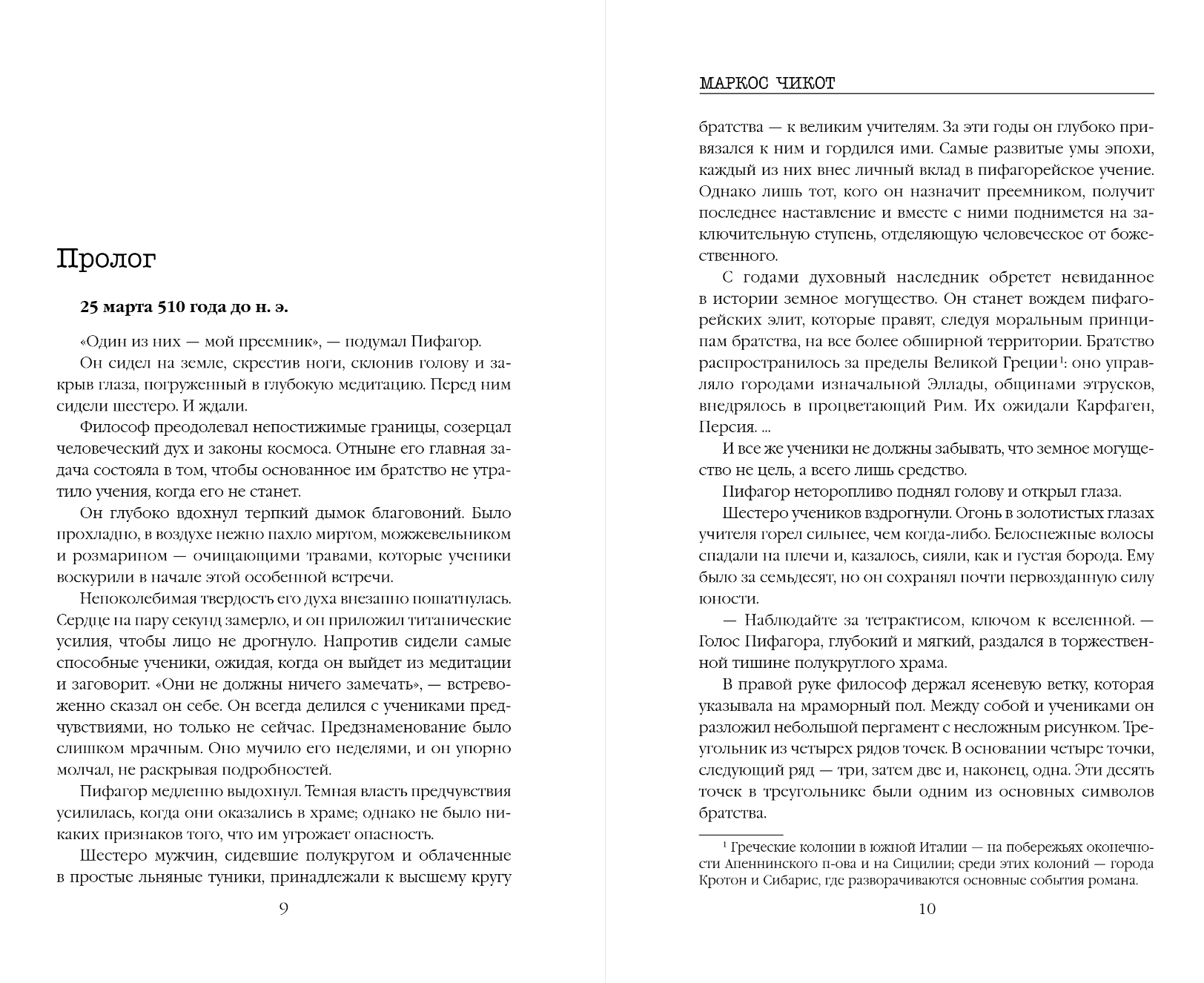 Пролог

25 марта 510 года до н. э.

«Один из них — мой преемник», — подумал Пифагор.

Он сидел на земле, скрестив ноги, склонив голову и закрыв глаза, погруженный в глубокую медитацию. Перед ним сидели шестеро. И ждали.

Философ преодолевал непостижимые границы, созерцал человеческий дух и законы космоса. Отныне его главная задача состояла в том, чтобы основанное им братство не утратило учения, когда его не станет.

Он глубоко вдохнул терпкий дымок благовоний. Было прохладно, в воздухе нежно пахло миртом, можжевельником и розмарином — очищающими травами, которые ученики воскурили в начале этой особенной встречи.

Непоколебимая твердость его духа внезапно пошатнулась. Сердце на пару секунд замерло, и он приложил титанические усилия, чтобы лицо не дрогнуло. Напротив сидели самые способные ученики, ожидая, когда он выйдет из медитации и заговорит. «Они не должны ничего замечать», — встревоженно сказал он себе. Он всегда делился с учениками предчувствиями, но только не сейчас. Предзнаменование было слишком мрачным. Оно мучило его неделями, и он упорно молчал, не раскрывая подробностей.

Пифагор медленно выдохнул. Темная власть предчувствия усилилась, когда они оказались в храме; однако не было никаких признаков того, что им угрожает опасность.

Шестеро мужчин, сидевшие полукругом и облаченные в простые льняные туники, принадлежали к высшему кругу

9

МАРКОС ЧИКОТ

братства — к великим учителям. За эти годы он глубоко привязался к ним и гордился ими. Самые развитые умы эпохи, каждый из них внес личный вклад в пифагорейское учение. Однако лишь тот, кого он назначит преемником, получит последнее наставление и вместе с ними поднимется на заключительную ступень, отделяющую человеческое от божественного.

С годами духовный наследник обретет невиданное в истории земное могущество. Он станет вождем пифагорейских элит, которые правят, следуя моральным принципам братства, на все более обширной территории. Братство распространилось за пределы Великой Греции$^1$: оно управляло городами изначальной Эллады, общинами этрусков, внедрялось в процветающий Рим. Их ожидали Карфаген, Персия. ...

И все же ученики не должны забывать, что земное могущество не цель, а всего лишь средство.

Пифагор неторопливо поднял голову и открыл глаза.

Шестеро учеников вздрогнули. Огонь в золотистых глазах учителя горел сильнее, чем когда-либо. Белоснежные волосы спадали на плечи и, казалось, сияли, как и густая борода. Ему было за семьдесят, но он сохранял почти первозданную силу юности.

— Наблюдайте за тетрактисом, ключом к вселенной. — Голос Пифагора, глубокий и мягкий, раздался в торжественной тишине полукруглого храма.

В правой руке философ держал ясеневую ветку, которая указывала на мраморный пол. Между собой и учениками он разложил небольшой пергамент с несложным рисунком. Треугольник из четырех рядов точек. В основании четыре точки, следующий ряд — три, затем две и, наконец, одна. Эти десять точек в треугольнике были одним из основных символов братства.

$^1$ Греческие колонии в южной Италии — на побережьях оконечности Апеннинского п-ова и на Сицилии; среди этих колоний — города Кротон и Сибарис, где разворачиваются основные события романа.

10